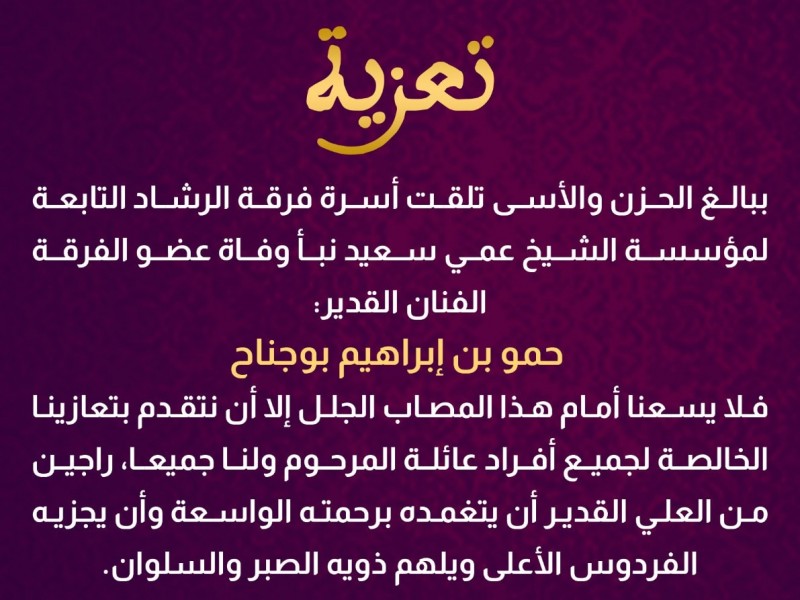 تعزية

ببالغ الحزن والأسى تلقت أسرة فرقة الرشاد التابعة لمؤسسة الشيخ عمي سعيد نبأ وفاة عضو الفرقة الفنان القدير:

حمو بن إبراهيم بوجناح

فلا يسعنا أمام هذا المصاب الجلل إلا أن نتقدم بتعازينا الخالصة لجميع أفراد عائلة المرحوم ولنا جميعا، راجين من العلي القدير أن يتغمده برحمته الواسعة وأن يجزيه الفردوس الأعلى ويلهم ذويه الصبر والسلوان.